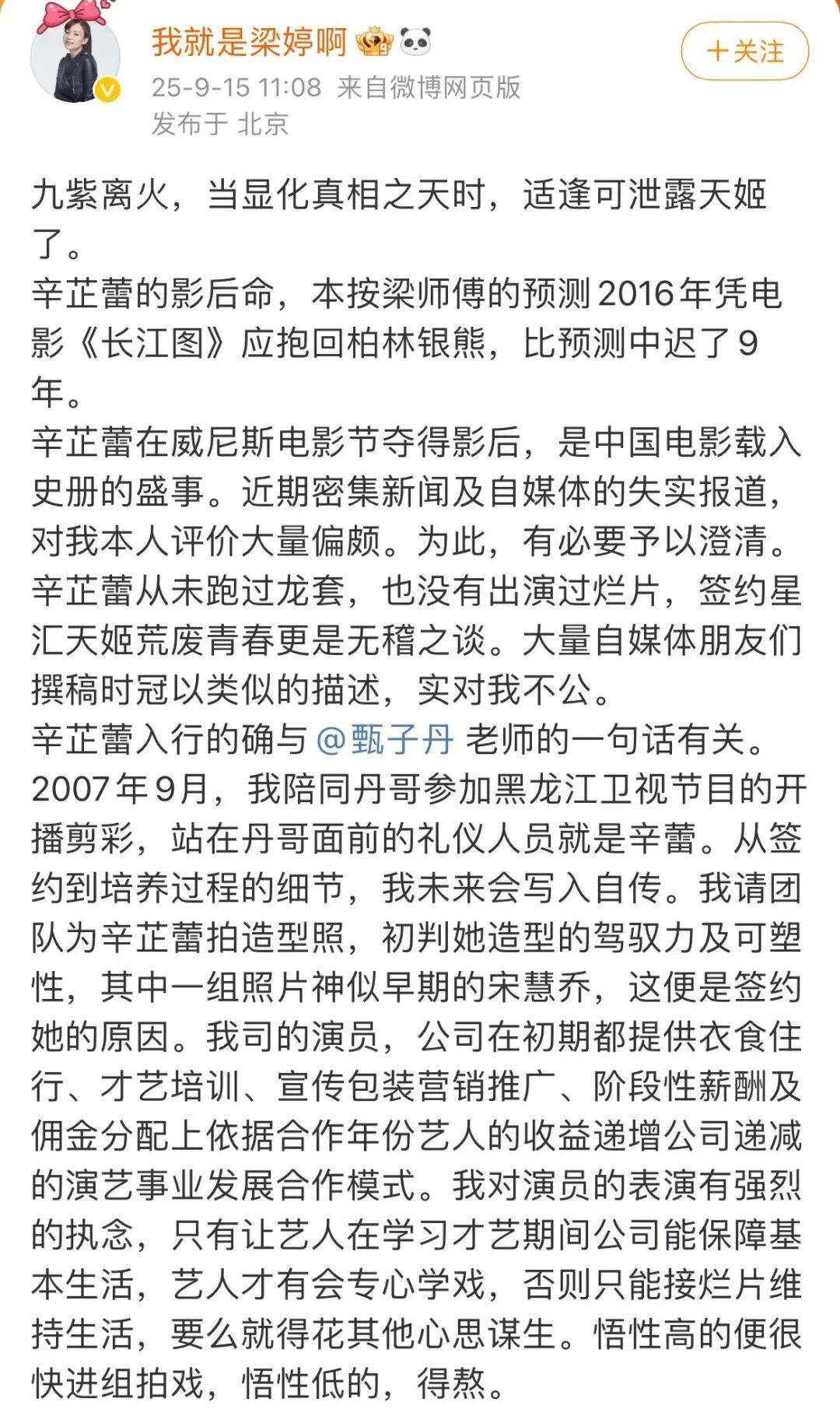 我就是梁婷啊

25-9-15 11:08 来自微博网页版
发布于 北京

+关注

九紫离火，当显化真相之天时，适逢可泄露天姬了。
辛芷蕾的影后命，本按梁师傅的预测2016年凭电影《长江图》应抱回柏林银熊，比预测中迟了9年。
辛芷蕾在威尼斯电影节夺得影后，是中国电影载入史册的盛事。近期密集新闻及自媒体的失实报道，对我本人评价大量偏颇。为此，有必要予以澄清。
辛芷蕾从未跑过龙套，也没有出演过烂片，签约星汇天姬荒废青春更是无稽之谈。大量自媒体朋友们撰稿时冠以类似的描述，实对我不公。
辛芷蕾入行的确与 @甄子丹 老师的一句话有关。2007年9月，我陪同丹哥参加黑龙江卫视节目的开播剪彩，站在丹哥面前的礼仪人员就是辛蕾。从签约到培养过程的细节，我未来会写入自传。我请团队为辛芷蕾拍造型照，初判她造型的驾驭力及可塑性，其中一组照片神似早期的宋慧乔，这便是签约她的原因。我司的演员，公司在初期都提供衣食住行、才艺培训、宣传包装营销推广、阶段性薪酬及佣金分配上依据合作年份艺人的收益递增公司递减的演艺事业发展合作模式。我对演员的表演有强烈的执念，只有让艺人在学习才艺期间公司能保障基本生活，艺人才有会专心学戏，否则只能接烂片维持生活，要么就得花其他心思谋生。悟性高的便很快进组拍戏，悟性低的，得熬。